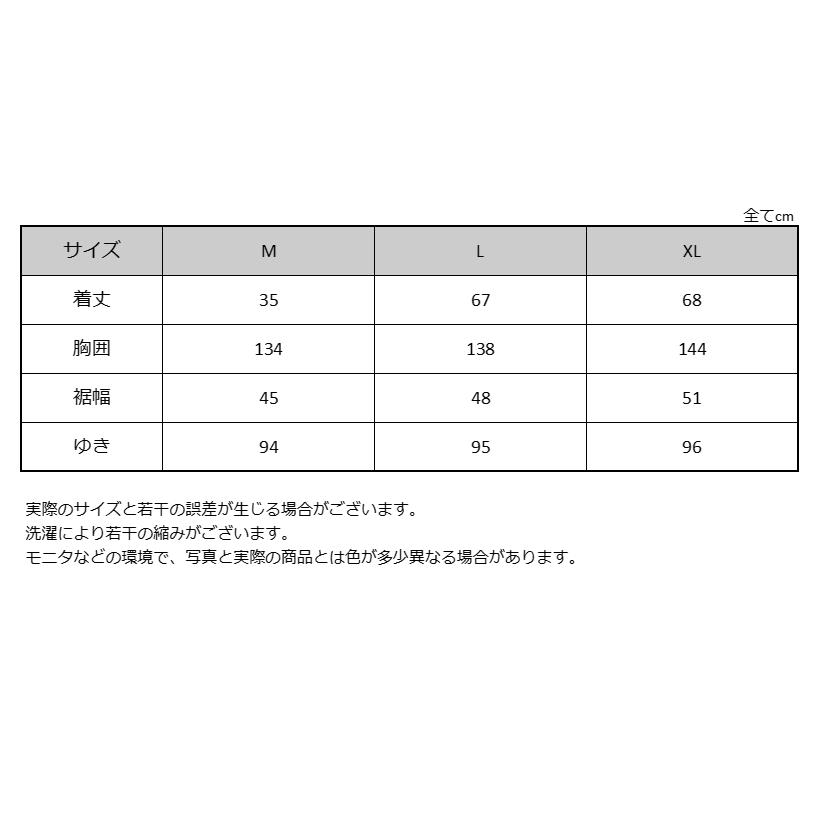 全てcm

| サイズ | M | L | XL |
|---|---|---|---|
| 着丈 | 35 | 67 | 68 |
| 胸囲 | 134 | 138 | 144 |
| 裾幅 | 45 | 48 | 51 |
| ゆき | 94 | 95 | 96 |

実際のサイズと若干の誤差が生じる場合がございます。
洗濯により若干の縮みがございます。
モニタなどの環境で、写真と実際の商品とは色が多少異なる場合があります。